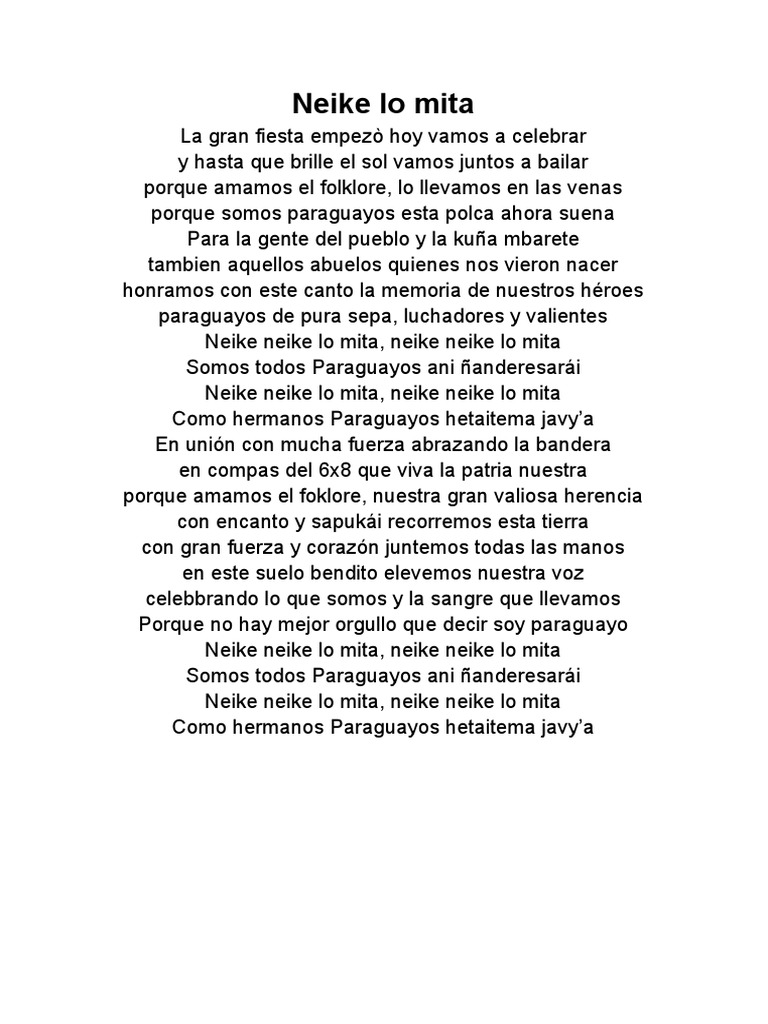 Neike lo mita

La gran fiesta empezò hoy vamos a celebrar
y hasta que brille el sol vamos juntos a bailar
porque amamos el folklore, lo llevamos en las venas
porque somos paraguayos esta polca ahora suena
Para la gente del pueblo y la kuña mbarete
tambien aquellos abuelos quienes nos vieron nacer
honramos con este canto la memoria de nuestros héroes
paraguayos de pura sepa, luchadores y valientes
Neike neike lo mita, neike neike lo mita
Somos todos Paraguayos ani ñanderesarái
Neike neike lo mita, neike neike lo mita
Como hermanos Paraguayos hetaitema javy'a
En unión con mucha fuerza abrazando la bandera
en compas del 6x8 que viva la patria nuestra
porque amamos el foklore, nuestra gran valiosa herencia
con encanto y sapukái recorremos esta tierra
con gran fuerza y corazón juntemos todas las manos
en este suelo bendito elevemos nuestra voz
celebbrando lo que somos y la sangre que llevamos
Porque no hay mejor orgullo que decir soy paraguayo
Neike neike lo mita, neike neike lo mita
Somos todos Paraguayos ani ñanderesarái
Neike neike lo mita, neike neike lo mita
Como hermanos Paraguayos hetaitema javy'a